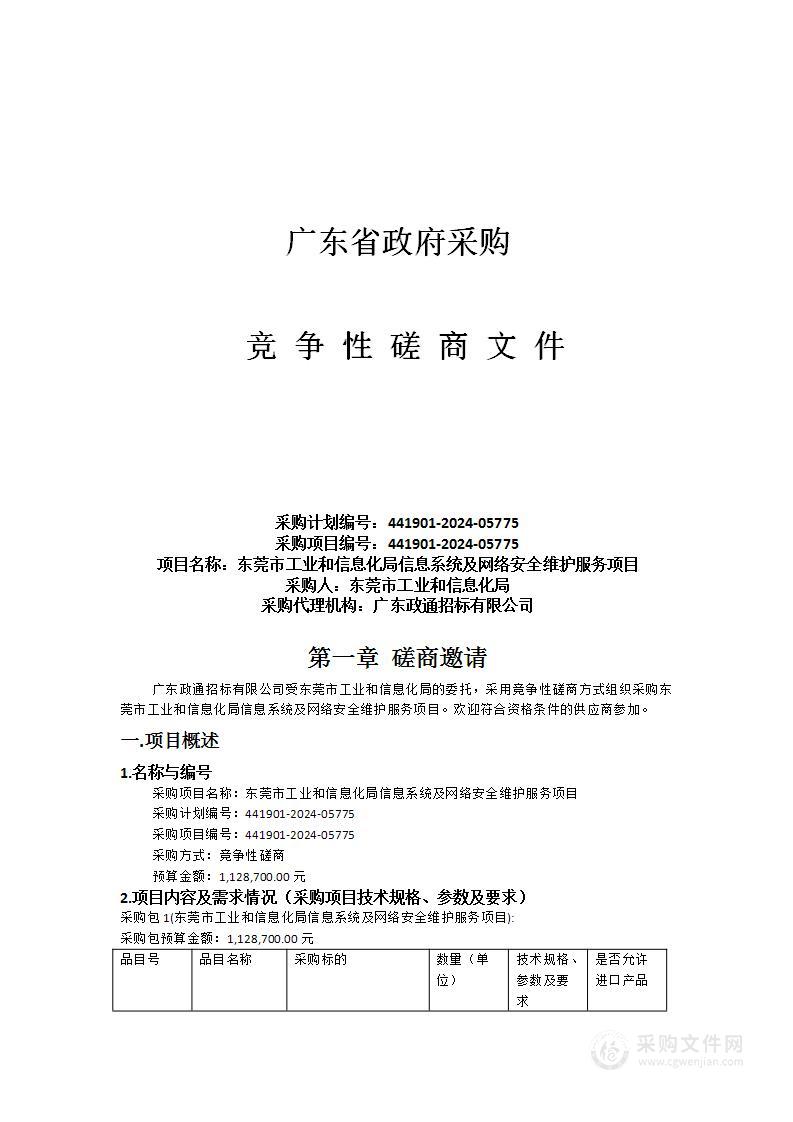 广东省政府采购

竞 争 性 磋 商 文 件

采购计划编号：441901-2024-05775
采购项目编号：441901-2024-05775
项目名称：东莞市工业和信息化局信息系统及网络安全维护服务项目
采购人：东莞市工业和信息化局
采购代理机构：广东政通招标有限公司

第一章 磋商邀请

广东政通招标有限公司受东莞市工业和信息化局的委托，采用竞争性磋商方式组织采购东莞市工业和信息化局信息系统及网络安全维护服务项目。欢迎符合资格条件的供应商参加。

一.项目概述

1.名称与编号

采购项目名称：东莞市工业和信息化局信息系统及网络安全维护服务项目
采购计划编号：441901-2024-05775
采购项目编号：441901-2024-05775
采购方式：竞争性磋商
预算金额：1,128,700.00 元

2.项目内容及需求情况（采购项目技术规格、参数及要求）

采购包 1(东莞市工业和信息化局信息系统及网络安全维护服务项目):
采购包预算金额：1,128,700.00 元

| 品目号 | 品目名称 | 采购标的 | 数量（单位） | 技术规格、参数及要求 | 是否允许进口产品 |
|---|---|---|---|---|---|

采购文件网
www.cgwenjian.com